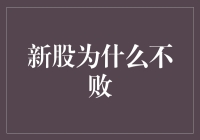 新股为什么不败